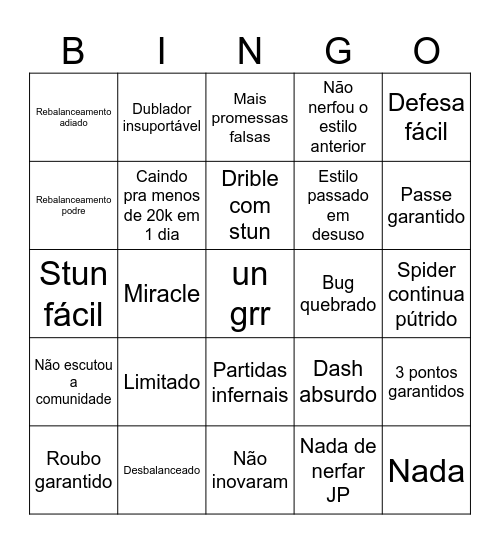 | B | I | N | G | O |
|---|---|---|---|---|
| Rebalanceamento adiado | Dublador insuportável | Mais promessas falsas | Não nerfou o estilo anterior | Defesa fácil |
| Rebalanceamento podre | Caindo pra menos de 20k em 1 dia | Drible com stun | Estilo passado em desuso | Passe garantido |
| Stun fácil | Miracle | un grr | Bug quebrado | Spider continua pútrido |
| Não escutou a comunidade | Limitado | Partidas infernais | Dash absurdo | 3 pontos garantidos |
| Roubo garantido | Desbalanceado | Não inovaram | Nada de nerfar JP | Nada |